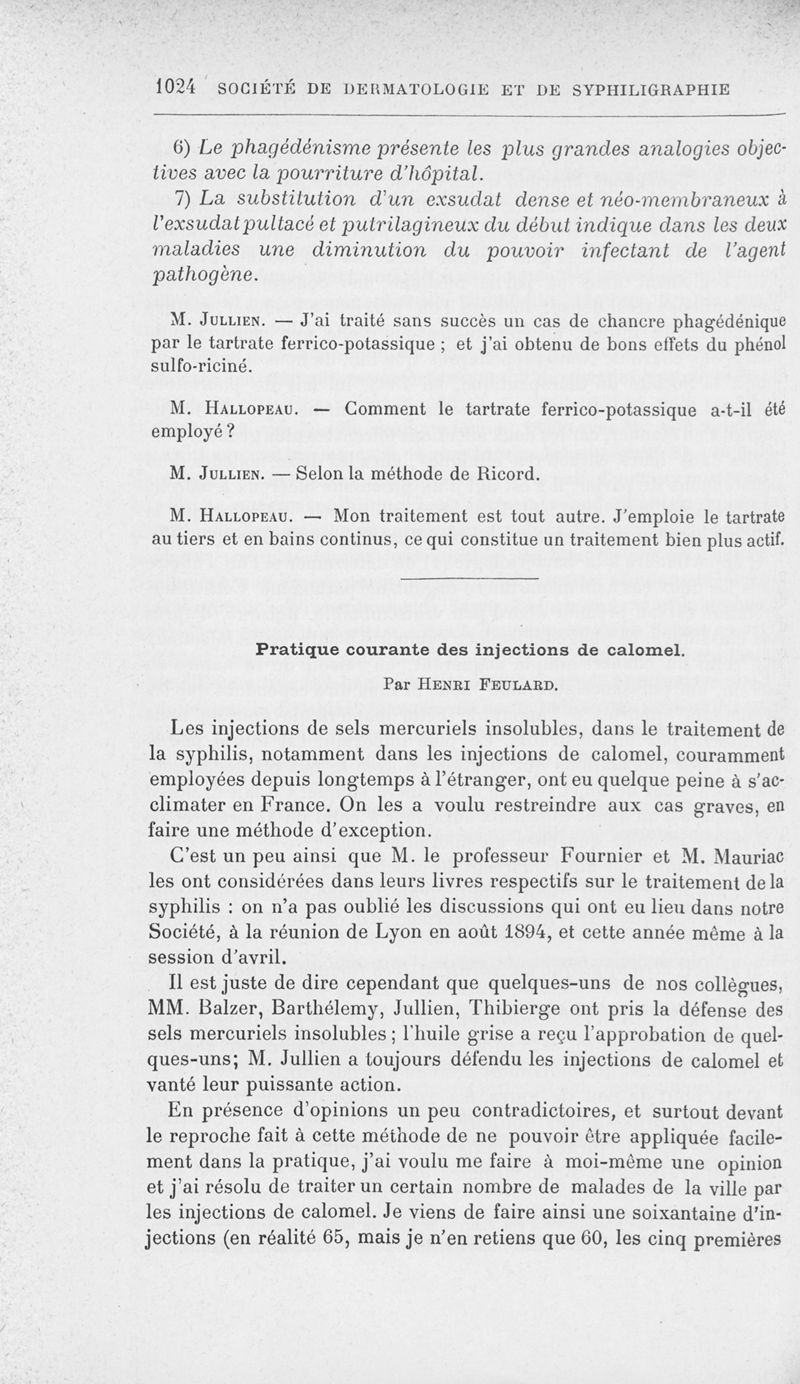 1024 SOCIÉTÉ DE DERMATOLOGIE ET DE SYPHILIGRAPHIE

6) Le phagédénisme présente les plus grandes analogies objectives avec la pourriture d'hôpital.

7) La substitution d'un exsudat dense et néo-membraneux à l'exsudat pultacé et putrilagineux du début indique dans les deux maladies une diminution du pouvoir infectant de l'agent pathogène.

M. Jullien. — J'ai traité sans succès un cas de chancre phagédénique par le tartrate ferrico-potassique ; et j'ai obtenu de bons effets du phénol sulfo-riciné.

M. Hallopeau. — Comment le tartrate ferrico-potassique a-t-il été employé ?

M. Jullien. — Selon la méthode de Ricord.

M. Hallopeau. — Mon traitement est tout autre. J'emploie le tartrate au tiers et en bains continus, ce qui constitue un traitement bien plus actif.

Pratique courante des injections de calomel.

Par Henri Feulard.

Les injections de sels mercuriels insolubles, dans le traitement de la syphilis, notamment dans les injections de calomel, couramment employées depuis longtemps à l'étranger, ont eu quelque peine à s'acclimater en France. On les a voulu restreindre aux cas graves, en faire une méthode d'exception.

C'est un peu ainsi que M. le professeur Fournier et M. Mauriac les ont considérées dans leurs livres respectifs sur le traitement de la syphilis : on n'a pas oublié les discussions qui ont eu lieu dans notre Société, à la réunion de Lyon en août 1894, et cette année même à la session d'avril.

Il est juste de dire cependant que quelques-uns de nos collègues, MM. Balzer, Barthélemy, Jullien, Thibierge ont pris la défense des sels mercuriels insolubles ; l'huile grise a reçu l'approbation de quelques-uns; M. Jullien a toujours défendu les injections de calomel et vanté leur puissante action.

En présence d'opinions un peu contradictoires, et surtout devant le reproche fait à cette méthode de ne pouvoir être appliquée facilement dans la pratique, j'ai voulu me faire à moi-même une opinion et j'ai résolu de traiter un certain nombre de malades de la ville par les injections de calomel. Je viens de faire ainsi une soixantaine d'injections (en réalité 65, mais je n'en retiens que 60, les cinq premières